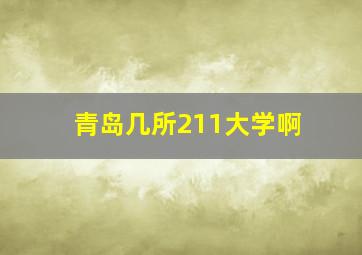 青岛几所211大学啊